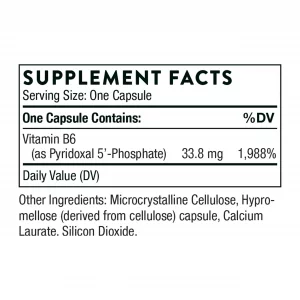 SUPPLEMENT FACTS
Serving Size: One Capsule

| One Capsule Contains: | | %DV |
|---|---|---|
| Vitamin B6 (as Pyridoxal 5'-Phosphate) | 33.8 mg | 1,988% |

Daily Value (DV)

Other Ingredients: Microcrystalline Cellulose, Hypromellose (derived from cellulose) capsule, Calcium Laurate. Silicon Dioxide.